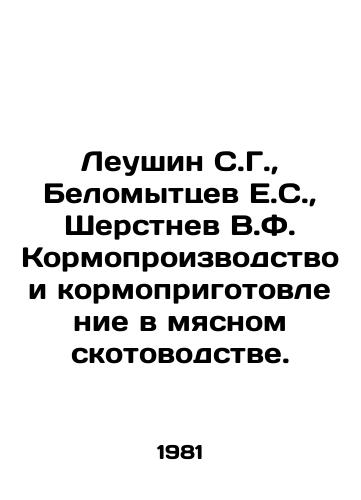 Леушин С.Г., Беломытцев Е.С., Шерстнев В.Ф. Кормопроизводство и кормоприготовление в мясном скотоводстве.

1981